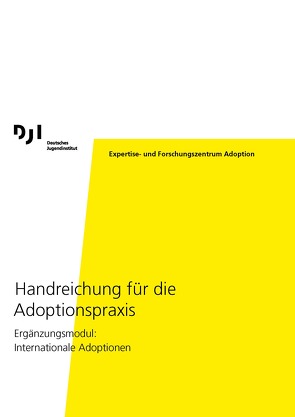 DJI
Deutsches
Jugendinstitut

Expertise- und Forschungszentrum Adoption

Handreichung für die Adoptionspraxis

Ergänzungsmodul:
Internationale Adoptionen